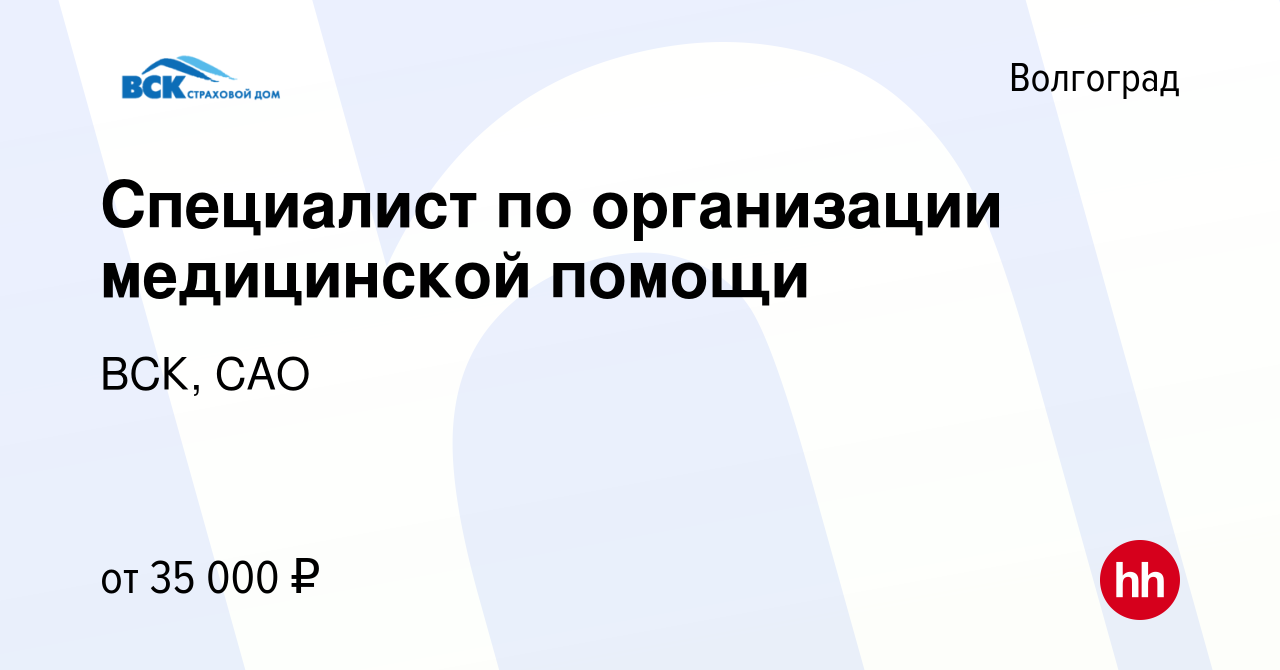 ВСК СТРАХОВОЙ ДОМ

Волгоград

Специалист по организации медицинской помощи

ВСК, САО

от 35 000 ₽

hh